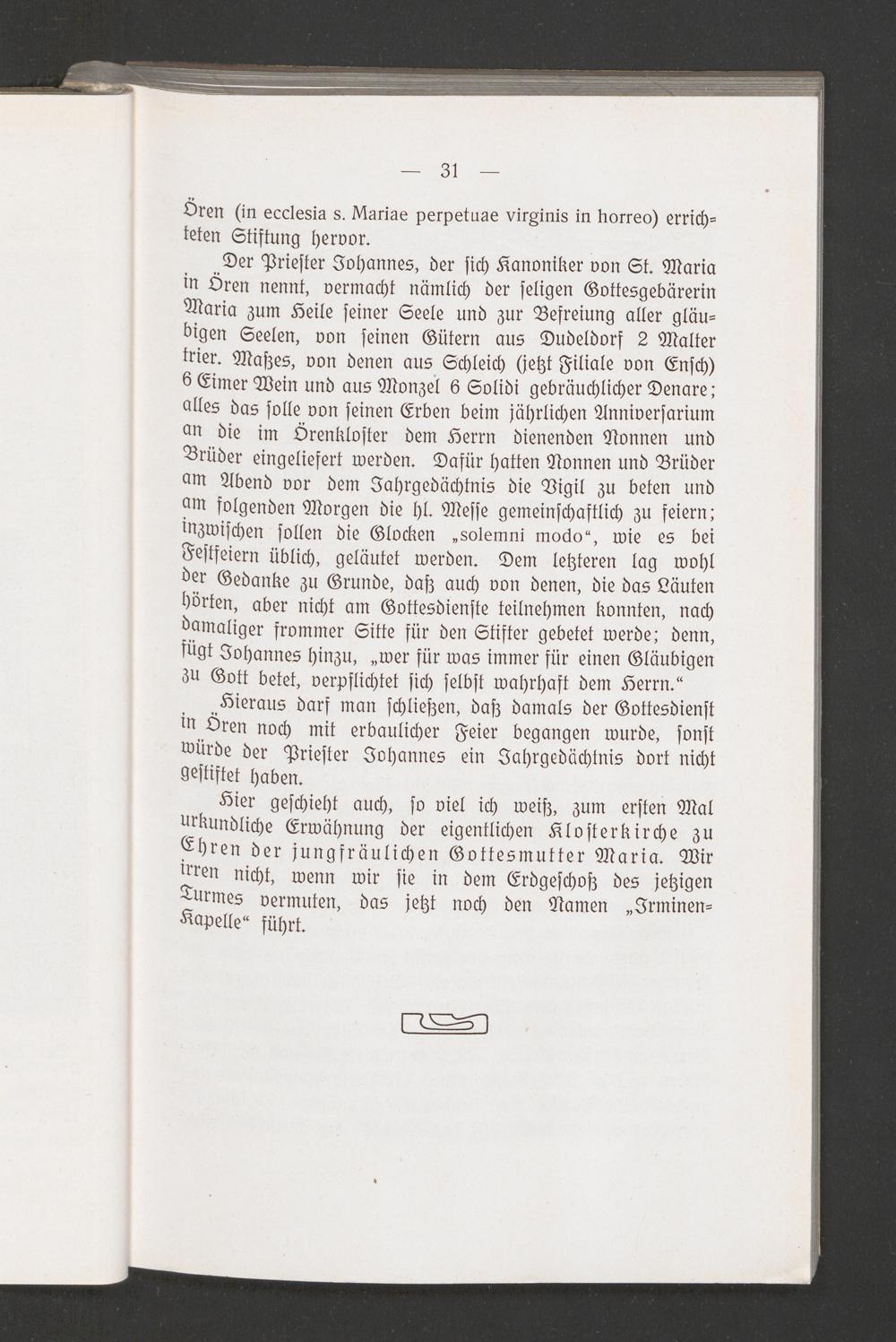 — 31 —

Ören (in ecclesia s. Mariae perpetuae virginis in horreo) errichteten Stiftung hervor.

Der Priester Johannes, der sich Kanoniker von St. Maria in Ören nennt, vermacht nämlich der seligen Gottesgebärerin Maria zum Heile seiner Seele und zur Befreiung aller gläubigen Seelen, von seinen Gütern aus Dudeldorf 2 Malter trier. Maßes, von denen aus Schleich (jetzt Filiale von Ensch) 6 Eimer Wein und aus Monzel 6 Solidi gebräuchlicher Denare; alles das solle von seinen Erben beim jährlichen Anniversarium an die im Örenkloster dem Herrn dienenden Nonnen und Brüder eingeliefert werden. Dafür hatten Nonnen und Brüder am Abend vor dem Jahrgedächtnis die Vigil zu beten und am folgenden Morgen die hl. Messe gemeinschaftlich zu feiern; inzwischen sollen die Glocken „solemni modo“, wie es bei Festfeiern üblich, geläutet werden. Dem letzteren lag wohl der Gedanke zu Grunde, daß auch von denen, die das Läuten hörten, aber nicht am Gottesdienste teilnehmen konnten, nach damaliger frommer Sitte für den Stifter gebetet werde; denn, fügt Johannes hinzu, „wer für was immer für einen Gläubigen zu Gott betet, verpflichtet sich selbst wahrhaft dem Herrn.“

Hieraus darf man schließen, daß damals der Gottesdienst in Ören noch mit erbaulicher Feier begangen wurde, sonst würde der Priester Johannes ein Jahrgedächtnis dort nicht gestiftet haben.

Hier geschieht auch, so viel ich weiß, zum ersten Mal urkundliche Erwähnung der eigentlichen Klosterkirche zu Ehren der jungfräulichen Gottesmutter Maria. Wir irren nicht, wenn wir sie in dem Erdgeschoß des jetzigen Turmes vermuten, das jetzt noch den Namen „Irminen-Kapelle“ führt.